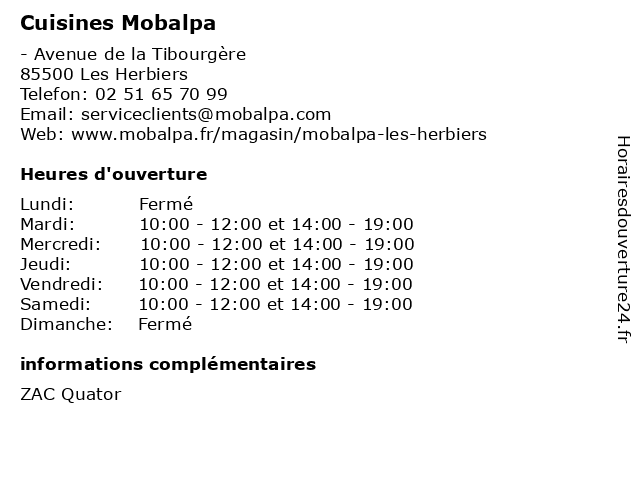 Cuisines Mobalpa

- Avenue de la Tibourgère
85500 Les Herbiers
Telefon: 02 51 65 70 99
Email: serviceclients@mobalpa.com
Web: www.mobalpa.fr/magasin/mobalpa-les-herbiers

Heures d'ouverture

| | |
|---|---|
| Lundi: | Fermé |
| Mardi: | 10:00 - 12:00 et 14:00 - 19:00 |
| Mercredi: | 10:00 - 12:00 et 14:00 - 19:00 |
| Jeudi: | 10:00 - 12:00 et 14:00 - 19:00 |
| Vendredi: | 10:00 - 12:00 et 14:00 - 19:00 |
| Samedi: | 10:00 - 12:00 et 14:00 - 19:00 |
| Dimanche: | Fermé |

informations complémentaires

ZAC Quator

Horairesdouverture24.fr